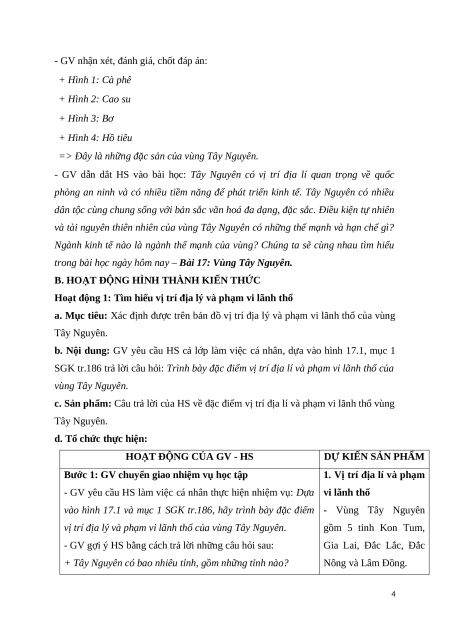 - GV nhận xét, đánh giá, chốt đáp án:

+ Hình 1: Cà phê

+ Hình 2: Cao su

+ Hình 3: Bơ

+ Hình 4: Hồ tiêu

=> Đây là những đặc sản của vùng Tây Nguyên.

- GV dẫn dắt HS vào bài học: Tây Nguyên có vị trí địa lí quan trọng về quốc phòng an ninh và có nhiều tiềm năng để phát triển kinh tế. Tây Nguyên có nhiều dân tộc cùng chung sống với bản sắc văn hoá đa dạng, đặc sắc. Điều kiện tự nhiên và tài nguyên thiên nhiên của vùng Tây Nguyên có những thế mạnh và hạn chế gì? Ngành kinh tế nào là ngành thế mạnh của vùng? Chúng ta sẽ cùng nhau tìm hiểu trong bài học ngày hôm nay – Bài 17: Vùng Tây Nguyên.

B. HOẠT ĐỘNG HÌNH THÀNH KIẾN THỨC

Hoạt động 1: Tìm hiểu vị trí địa lý và phạm vi lãnh thổ

a. Mục tiêu: Xác định được trên bản đồ vị trí địa lý và phạm vi lãnh thổ của vùng Tây Nguyên.

b. Nội dung: GV yêu cầu HS cả lớp làm việc cá nhân, dựa vào hình 17.1, mục 1 SGK tr.186 trả lời câu hỏi: Trình bày đặc điểm vị trí địa lí và phạm vi lãnh thổ của vùng Tây Nguyên.

c. Sản phẩm: Câu trả lời của HS về đặc điểm vị trí địa lí và phạm vi lãnh thổ vùng Tây Nguyên.

d. Tổ chức thực hiện:

| HOẠT ĐỘNG CỦA GV - HS | DỰ KIẾN SẢN PHẨM |
|---|---|
| Bước 1: GV chuyển giao nhiệm vụ học tập<br>- GV yêu cầu HS làm việc cá nhân thực hiện nhiệm vụ: Dựa vào hình 17.1 và mục 1 SGK tr.186, hãy trình bày đặc điểm vị trí địa lý và phạm vi lãnh thổ của vùng Tây Nguyên.<br>- GV gợi ý HS bằng cách trả lời những câu hỏi sau:<br>+ Tây Nguyên có bao nhiêu tỉnh, gồm những tỉnh nào? | 1. Vị trí địa lí và phạm vi lãnh thổ<br>- Vùng Tây Nguyên gồm 5 tỉnh Kon Tum, Gia Lai, Đắc Lắc, Đắc Nông và Lâm Đồng. |

4